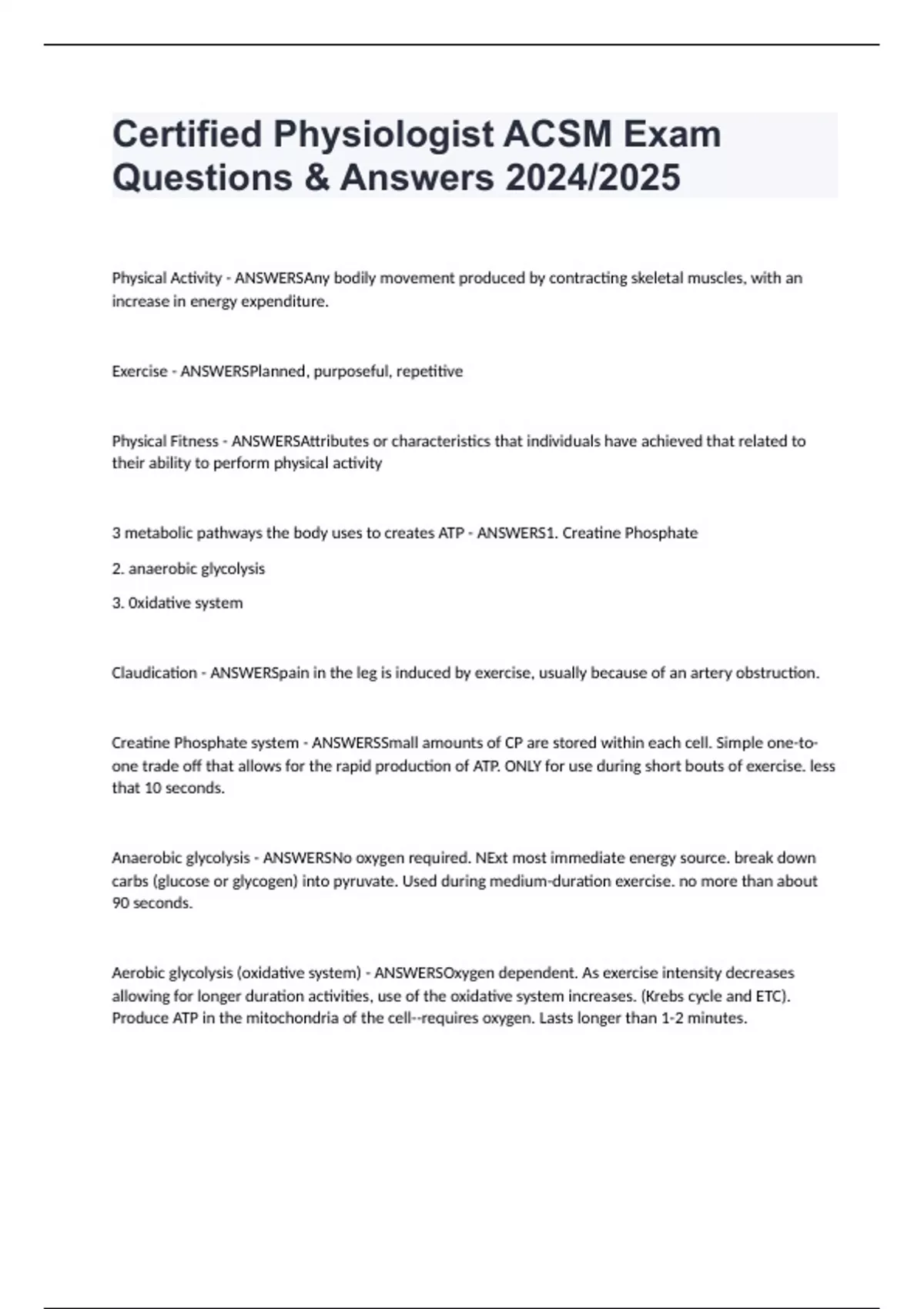 Certified Physiologist ACSM Exam Questions & Answers 2024/2025

Physical Activity - ANSWERSAny bodily movement produced by contracting skeletal muscles, with an increase in energy expenditure.

Exercise - ANSWERSPlanned, purposeful, repetitive

Physical Fitness - ANSWERSAttributes or characteristics that individuals have achieved that related to their ability to perform physical activity

3 metabolic pathways the body uses to creates ATP - ANSWERS1. Creatine Phosphate

2. anaerobic glycolysis

3. 0xidative system

Claudication - ANSWERSpain in the leg is induced by exercise, usually because of an artery obstruction.

Creatine Phosphate system - ANSWERSSmall amounts of CP are stored within each cell. Simple one-to-one trade off that allows for the rapid production of ATP. ONLY for use during short bouts of exercise. less that 10 seconds.

Anaerobic glycolysis - ANSWERSNo oxygen required. NExt most immediate energy source. break down carbs (glucose or glycogen) into pyruvate. Used during medium-duration exercise. no more than about 90 seconds.

Aerobic glycolysis (oxidative system) - ANSWERSOxygen dependent. As exercise intensity decreases allowing for longer duration activities, use of the oxidative system increases. (Krebs cycle and ETC). Produce ATP in the mitochondria of the cell--requires oxygen. Lasts longer than 1-2 minutes.